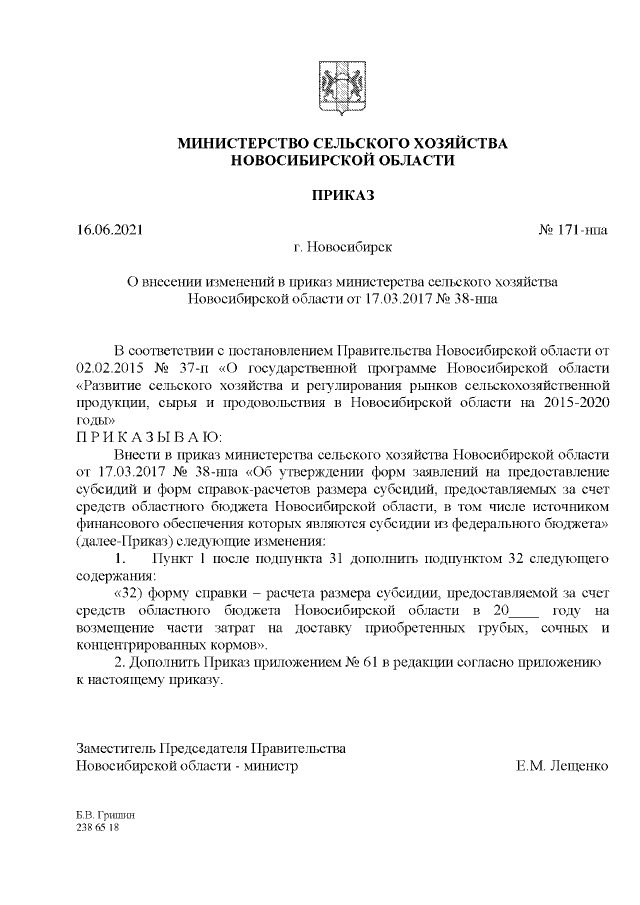 МИНИСТЕРСТВО СЕЛЬСКОГО ХОЗЯЙСТВА НОВОСИБИРСКОЙ ОБЛАСТИ

ПРИКАЗ

16.06.2021 № 171-нпа

г. Новосибирск

О внесении изменений в приказ министерства сельского хозяйства Новосибирской области от 17.03.2017 № 38-нпа

В соответствии с постановлением Правительства Новосибирской области от 02.02.2015 № 37-п «О государственной программе Новосибирской области «Развитие сельского хозяйства и регулирования рынков сельскохозяйственной продукции, сырья и продовольствия в Новосибирской области на 2015-2020 годы»

П Р И К А З Ы В А Ю:

Внести в приказ министерства сельского хозяйства Новосибирской области от 17.03.2017 № 38-нпа «Об утверждении форм заявлений на предоставление субсидий и форм справок-расчетов размера субсидий, предоставляемых за счет средств областного бюджета Новосибирской области, в том числе источником финансового обеспечения которых являются субсидии из федерального бюджета» (далее-Приказ) следующие изменения:

1. Пункт 1 после подпункта 31 дополнить подпунктом 32 следующего содержания:

«32) форму справки – расчета размера субсидии, предоставляемой за счет средств областного бюджета Новосибирской области в 20____ году на возмещение части затрат на доставку приобретенных грубых, сочных и концентрированных кормов».

2. Дополнить Приказ приложением № 61 в редакции согласно приложению к настоящему приказу.

Заместитель Председателя Правительства Новосибирской области - министр Е.М. Лещенко

Б.В. Гришин
238 65 18